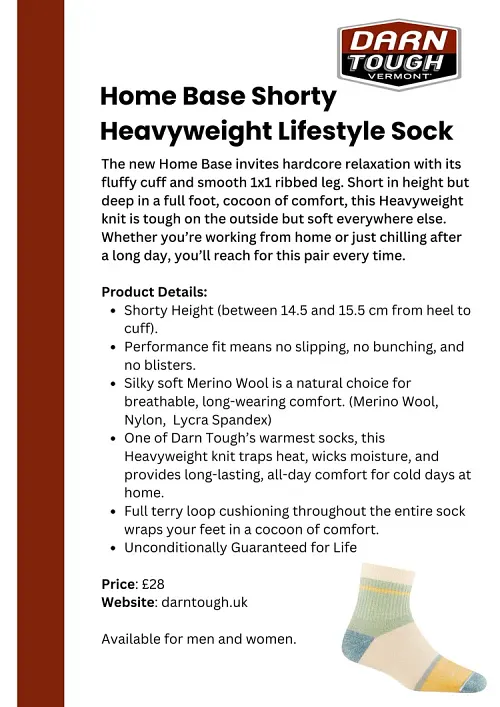 DARN TOUGH VERMONT

Home Base Shorty Heavyweight Lifestyle Sock

The new Home Base invites hardcore relaxation with its fluffy cuff and smooth 1x1 ribbed leg. Short in height but deep in a full foot, cocoon of comfort, this Heavyweight knit is tough on the outside but soft everywhere else. Whether you're working from home or just chilling after a long day, you'll reach for this pair every time.

Product Details:
- Shorty Height (between 14.5 and 15.5 cm from heel to cuff).
- Performance fit means no slipping, no bunching, and no blisters.
- Silky soft Merino Wool is a natural choice for breathable, long-wearing comfort. (Merino Wool, Nylon, Lycra Spandex)
- One of Darn Tough's warmest socks, this Heavyweight knit traps heat, wicks moisture, and provides long-lasting, all-day comfort for cold days at home.
- Full terry loop cushioning throughout the entire sock wraps your feet in a cocoon of comfort.
- Unconditionally Guaranteed for Life

Price: £28
Website: darntough.uk

Available for men and women.